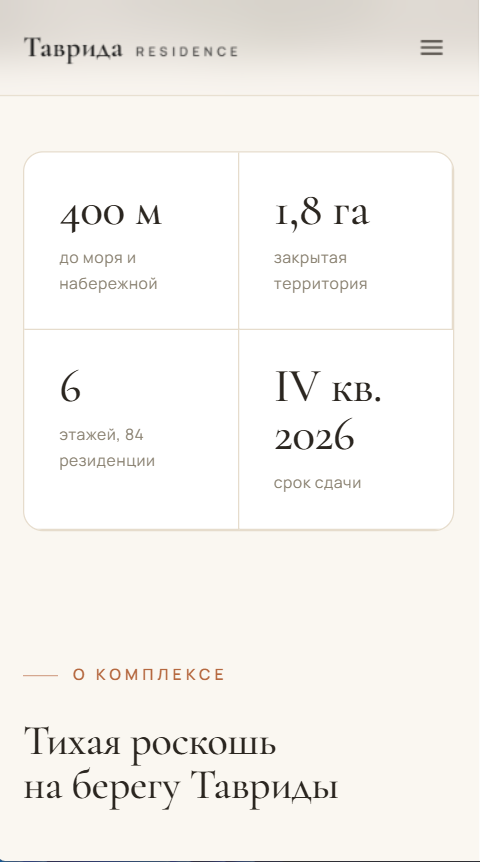 Таврида RESIDENCE

400 м
до моря и набережной

1,8 га
закрытая территория

6
этажей, 84 резиденции

IV кв. 2026
срок сдачи

О КОМПЛЕКСЕ

Тихая роскошь на берегу Тавриды